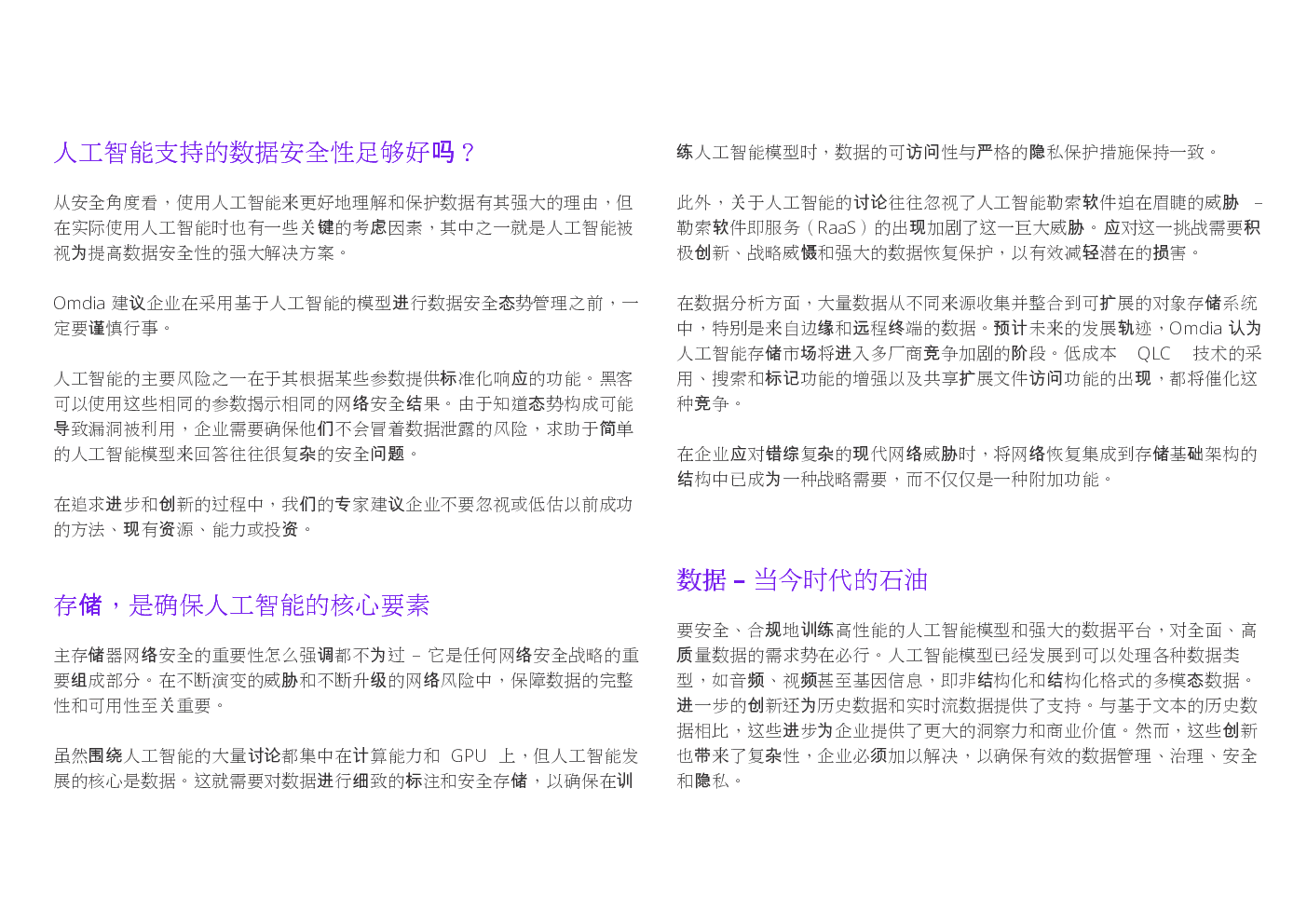 人工智能支持的数据安全性足够好吗？

从安全角度看，使用人工智能来更好地理解和保护数据有其强大的理由，但在实际使用人工智能时也有一些关键的考虑因素，其中之一就是人工智能被视为提高数据安全性的强大解决方案。

Omdia 建议企业在采用基于人工智能的模型进行数据安全态势管理之前，一定要谨慎行事。

人工智能的主要风险之一在于其根据某些参数提供标准化响应的功能。黑客可以使用这些相同的参数揭示相同的网络安全结果。由于知道态势构成可能导致漏洞被利用，企业需要确保他们不会冒着数据泄露的风险，求助于简单的人工智能模型来回答往往很复杂的安全问题。

在追求进步和创新的过程中，我们的专家建议企业不要忽视或低估以前成功的方法、现有资源、能力或投资。

存储，是确保人工智能的核心要素

主存储器网络安全的重要性怎么强调都不为过 – 它是任何网络安全战略的重要组成部分。在不断演变的威胁和不断升级的网络风险中，保障数据的完整性和可用性至关重要。

虽然围绕人工智能的大量讨论都集中在计算能力和 GPU 上，但人工智能发展的核心是数据。这就需要对数据进行细致的标注和安全存储，以确保在训练人工智能模型时，数据的可访问性与严格的隐私保护措施保持一致。

此外，关于人工智能的讨论往往忽视了人工智能勒索软件迫在眉睫的威胁 – 勒索软件即服务（RaaS）的出现加剧了这一巨大威胁。应对这一挑战需要积极创新、战略威慑和强大的数据恢复保护，以有效减轻潜在的损害。

在数据分析方面，大量数据从不同来源收集并整合到可扩展的对象存储系统中，特别是来自边缘和远程终端的数据。预计未来的发展轨迹，Omdia 认为人工智能存储市场将进入多厂商竞争加剧的阶段。低成本 QLC 技术的采用、搜索和标记功能的增强以及共享扩展文件访问功能的出现，都将催化这种竞争。

在企业应对错综复杂的现代网络威胁时，将网络恢复集成到存储基础架构的结构中已成为一种战略需要，而不仅仅是一种附加功能。

数据 – 当今时代的石油

要安全、合规地训练高性能的人工智能模型和强大的数据平台，对全面、高质量数据的需求势在必行。人工智能模型已经发展到可以处理各种数据类型，如音频、视频甚至基因信息，即非结构化和结构化格式的多模态数据。进一步的创新还为历史数据和实时流数据提供了支持。与基于文本的历史数据相比，这些进步为企业提供了更大的洞察力和商业价值。然而，这些创新也带来了复杂性，企业必须加以解决，以确保有效的数据管理、治理、安全和隐私。